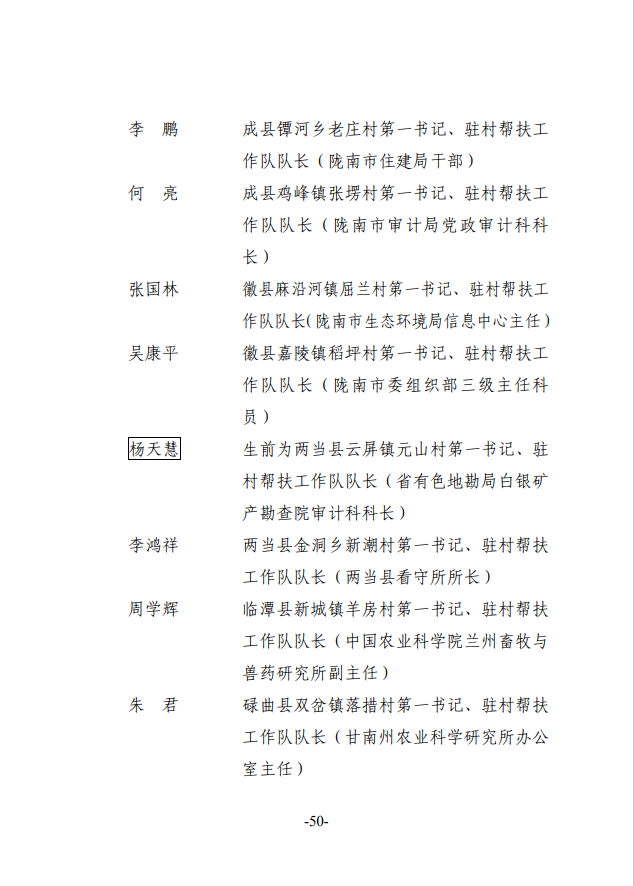 李　鹏　　成县镡河乡老庄村第一书记、驻村帮扶工作队队长（陇南市住建局干部）

何　亮　　成县鸡峰镇张塄村第一书记、驻村帮扶工作队队长（陇南市审计局党政审计科科长）

张国林　　徽县麻沿河镇屈兰村第一书记、驻村帮扶工作队队长(陇南市生态环境局信息中心主任)

吴康平　　徽县嘉陵镇稻坪村第一书记、驻村帮扶工作队队长（陇南市委组织部三级主任科员）

杨天慧　　生前为两当县云屏镇元山村第一书记、驻村帮扶工作队队长（省有色地勘局白银矿产勘查院审计科科长）

李鸿祥　　两当县金洞乡新潮村第一书记、驻村帮扶工作队队长（两当县看守所所长）

周学辉　　临潭县新城镇羊房村第一书记、驻村帮扶工作队队长（中国农业科学院兰州畜牧与兽药研究所副主任）

朱　君　　碌曲县双岔镇落措村第一书记、驻村帮扶工作队队长（甘南州农业科学研究所办公室主任）

-50-